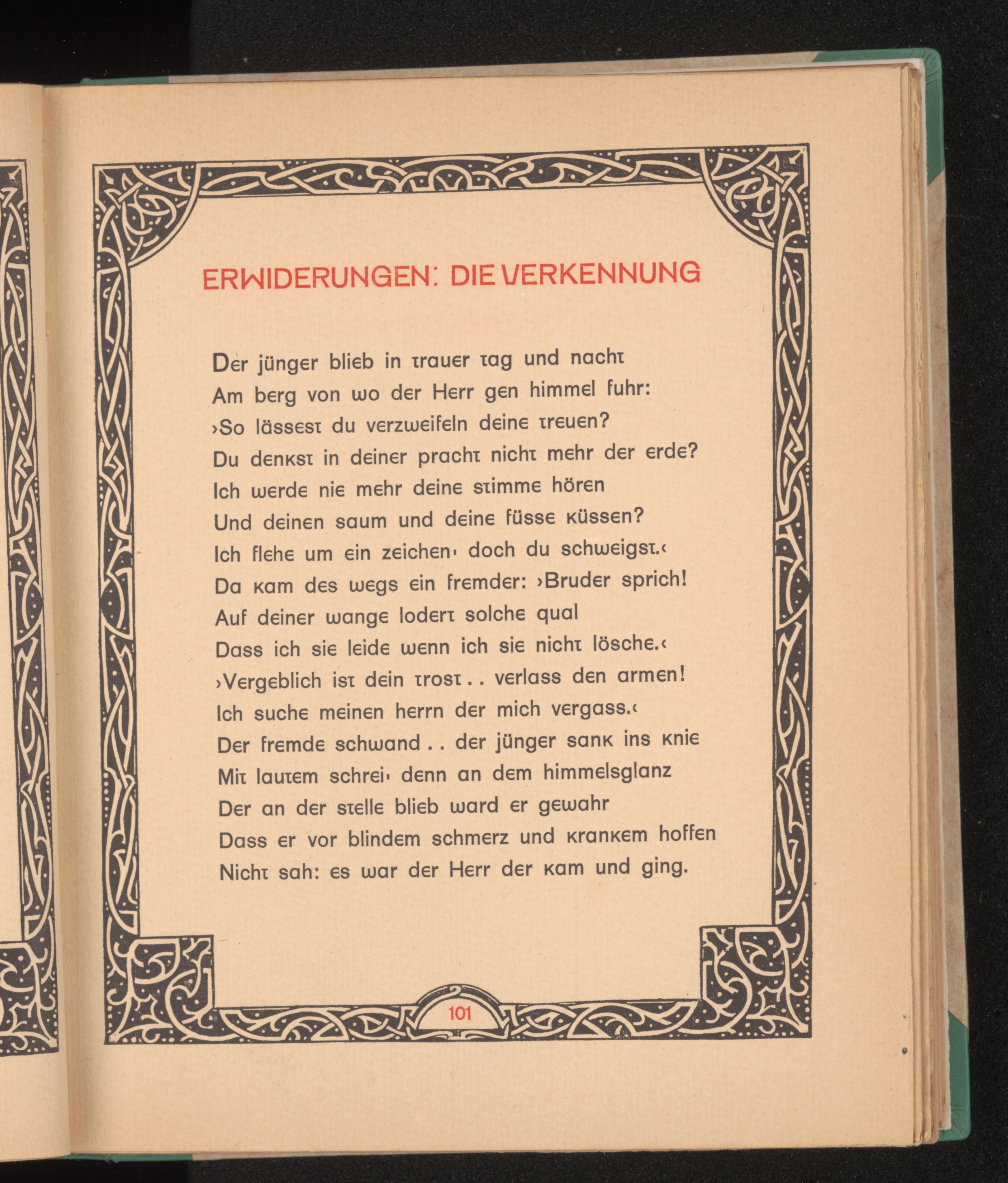 ERWIDERUNGEN: DIE VERKENNUNG

Der jünger blieb in trauer tag und nacht
Am berg von wo der Herr gen himmel fuhr:
›So lässest du verzweifeln deine treuen?
Du denkst in deiner pracht nicht mehr der erde?
Ich werde nie mehr deine stimme hören
Und deinen saum und deine füsse küssen?
Ich flehe um ein zeichen· doch du schweigst.‹
Da kam des wegs ein fremder: ›Bruder sprich!
Auf deiner wange lodert solche qual
Dass ich sie leide wenn ich sie nicht lösche.‹
›Vergeblich ist dein trost . . verlass den armen!
Ich suche meinen herrn der mich vergass.‹
Der fremde schwand . . der jünger sank ins knie
Mit lautem schrei· denn an dem himmelsglanz
Der an der stelle blieb ward er gewahr
Dass er vor blindem schmerz und krankem hoffen
Nicht sah: es war der Herr der kam und ging.

101